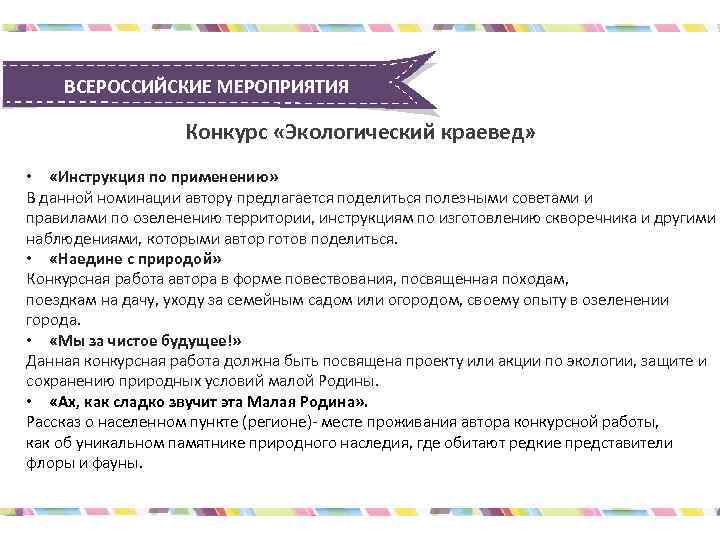 ВСЕРОССИЙСКИЕ МЕРОПРИЯТИЯ

Конкурс «Экологический краевед»

• «Инструкция по применению»
В данной номинации автору предлагается поделиться полезными советами и правилами по озеленению территории, инструкциям по изготовлению скворечника и другими наблюдениями, которыми автор готов поделиться.
• «Наедине с природой»
Конкурсная работа автора в форме повествования, посвященная походам, поездкам на дачу, уходу за семейным садом или огородом, своему опыту в озеленении города.
• «Мы за чистое будущее!»
Данная конкурсная работа должна быть посвящена проекту или акции по экологии, защите и сохранению природных условий малой Родины.
• «Ах, как сладко звучит эта Малая Родина».
Рассказ о населенном пункте (регионе)- месте проживания автора конкурсной работы, как об уникальном памятнике природного наследия, где обитают редкие представители флоры и фауны.